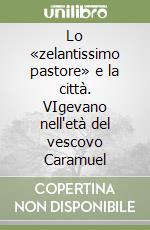 unilibro

Lo «zelantissimo pastore» e la città. VIgevano nell'età del vescovo Caramuel

COPERTINA NON DISPONIBILE